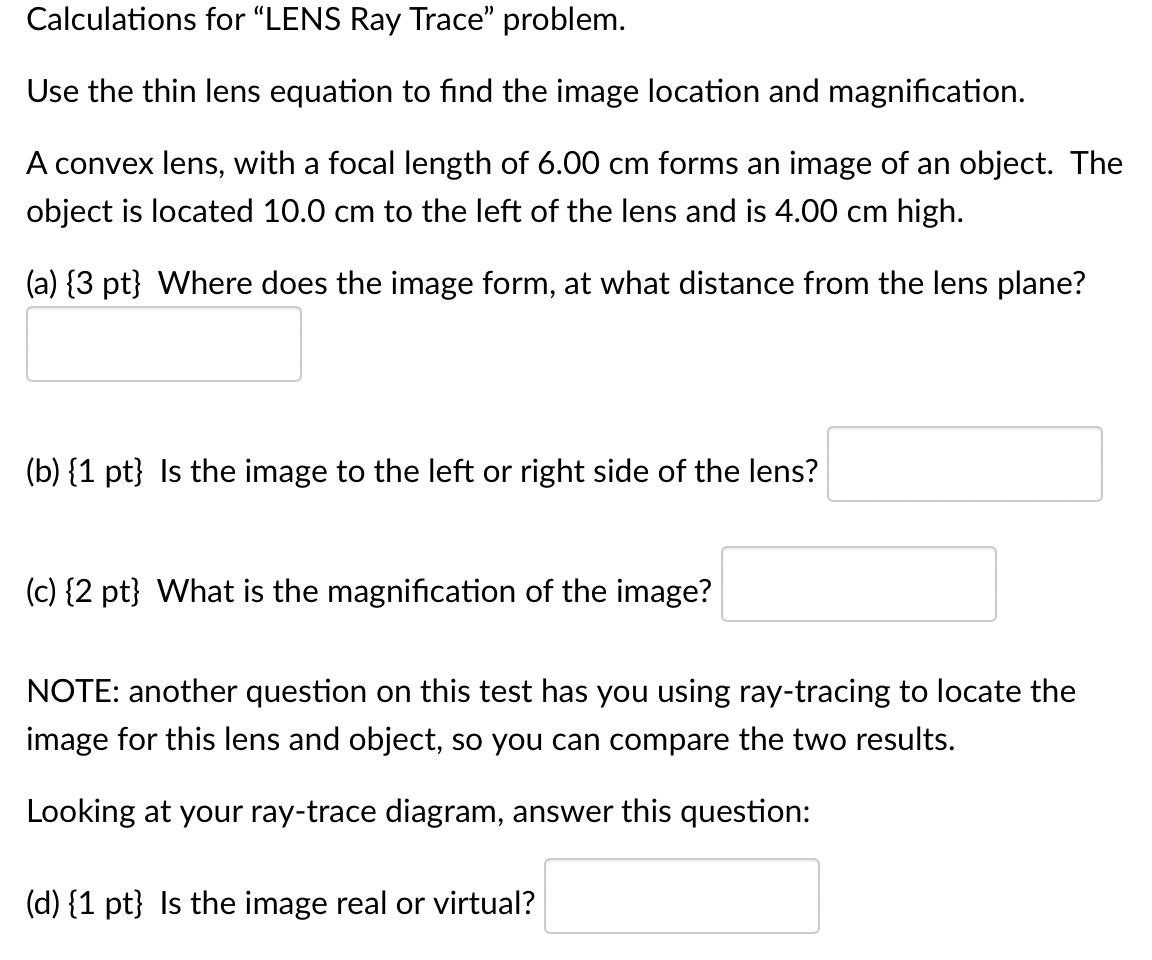 Calculations for "LENS Ray Trace" problem.

Use the thin lens equation to find the image location and magnification.

A convex lens, with a focal length of 6.00 cm forms an image of an object. The object is located 10.0 cm to the left of the lens and is 4.00 cm high.

(a) {3 pt} Where does the image form, at what distance from the lens plane?

(b) {1 pt} Is the image to the left or right side of the lens?

(c) {2 pt} What is the magnification of the image?

NOTE: another question on this test has you using ray-tracing to locate the image for this lens and object, so you can compare the two results.

Looking at your ray-trace diagram, answer this question:

(d) {1 pt} Is the image real or virtual?